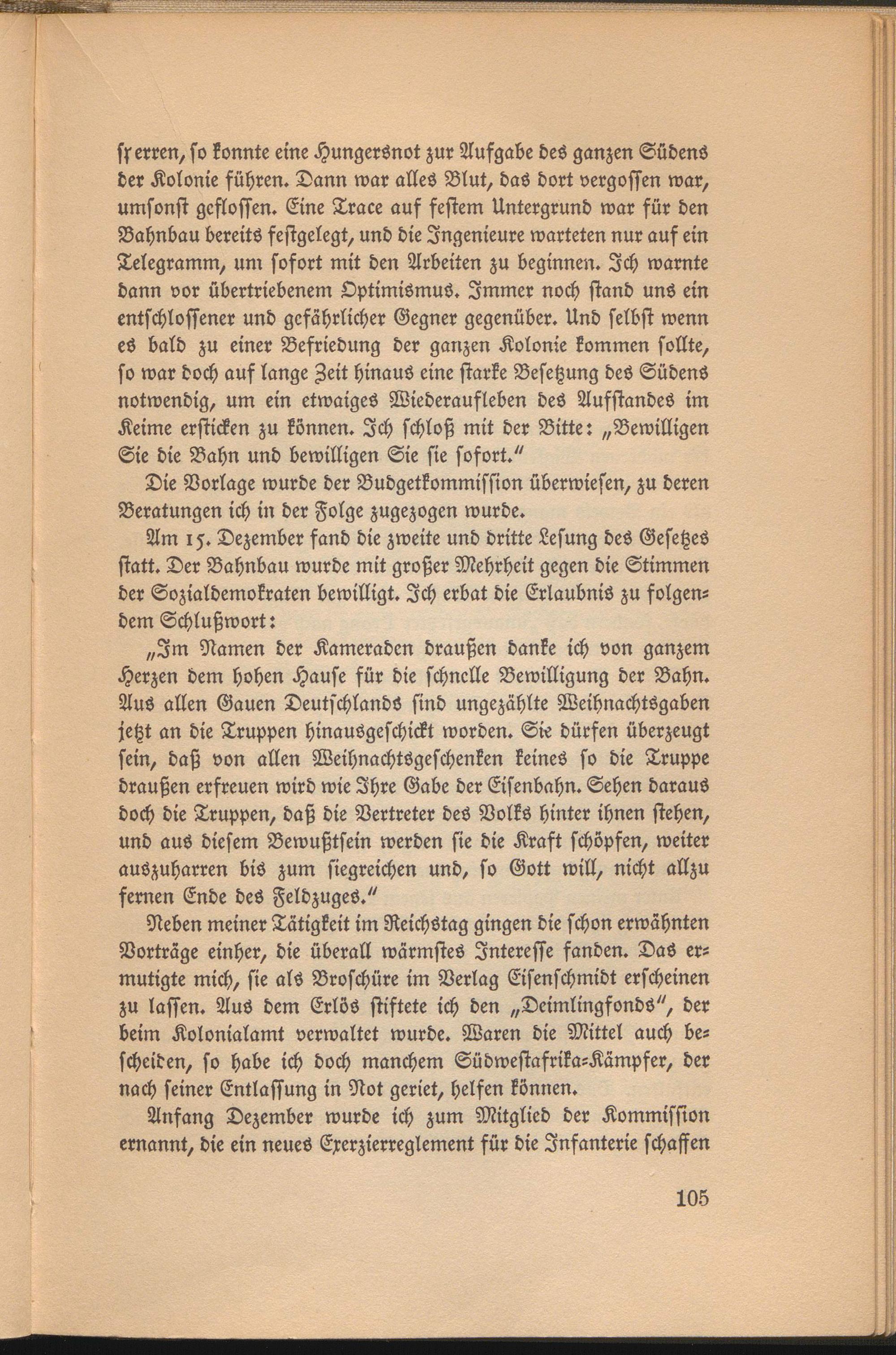 sperren, so konnte eine Hungersnot zur Aufgabe des ganzen Südens der Kolonie führen. Dann war alles Blut, das dort vergossen war, umsonst geflossen. Eine Trace auf festem Untergrund war für den Bahnbau bereits festgelegt, und die Ingenieure warteten nur auf ein Telegramm, um sofort mit den Arbeiten zu beginnen. Ich warnte dann vor übertriebenem Optimismus. Immer noch stand uns ein entschlossener und gefährlicher Gegner gegenüber. Und selbst wenn es bald zu einer Befriedung der ganzen Kolonie kommen sollte, so war doch auf lange Zeit hinaus eine starke Besetzung des Südens notwendig, um ein etwaiges Wiederaufleben des Aufstandes im Keime ersticken zu können. Ich schloß mit der Bitte: „Bewilligen Sie die Bahn und bewilligen Sie sie sofort."

Die Vorlage wurde der Budgetkommission überwiesen, zu deren Beratungen ich in der Folge zugezogen wurde.

Am 15. Dezember fand die zweite und dritte Lesung des Gesetzes statt. Der Bahnbau wurde mit großer Mehrheit gegen die Stimmen der Sozialdemokraten bewilligt. Ich erbat die Erlaubnis zu folgendem Schlußwort:

„Im Namen der Kameraden draußen danke ich von ganzem Herzen dem hohen Hause für die schnelle Bewilligung der Bahn. Aus allen Gauen Deutschlands sind ungezählte Weihnachtsgaben jetzt an die Truppen hinausgeschickt worden. Sie dürfen überzeugt sein, daß von allen Weihnachtsgeschenken keines so die Truppe draußen erfreuen wird wie Ihre Gabe der Eisenbahn. Sehen daraus doch die Truppen, daß die Vertreter des Volks hinter ihnen stehen, und aus diesem Bewußtsein werden sie die Kraft schöpfen, weiter auszuharren bis zum siegreichen und, so Gott will, nicht allzu fernen Ende des Feldzuges."

Neben meiner Tätigkeit im Reichstag gingen die schon erwähnten Vorträge einher, die überall wärmstes Interesse fanden. Das ermutigte mich, sie als Broschüre im Verlag Eisenschmidt erscheinen zu lassen. Aus dem Erlös stiftete ich den „Deimlingfonds", der beim Kolonialamt verwaltet wurde. Waren die Mittel auch bescheiden, so habe ich doch manchem Südwestafrika-Kämpfer, der nach seiner Entlassung in Not geriet, helfen können.

Anfang Dezember wurde ich zum Mitglied der Kommission ernannt, die ein neues Exerzierreglement für die Infanterie schaffen

105